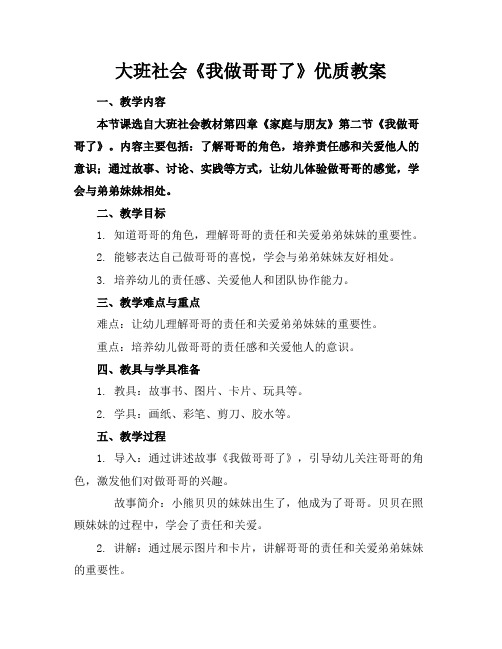 大班社会《我做哥哥了》优质教案

一、教学内容

本节课选自大班社会教材第四章《家庭与朋友》第二节《我做哥哥了》。内容主要包括：了解哥哥的角色，培养责任感和关爱他人的意识；通过故事、讨论、实践等方式，让幼儿体验做哥哥的感觉，学会与弟弟妹妹相处。

二、教学目标

1. 知道哥哥的角色，理解哥哥的责任和关爱弟弟妹妹的重要性。

2. 能够表达自己做哥哥的喜悦，学会与弟弟妹妹友好相处。

3. 培养幼儿的责任感、关爱他人和团队协作能力。

三、教学难点与重点

难点：让幼儿理解哥哥的责任和关爱弟弟妹妹的重要性。

重点：培养幼儿做哥哥的责任感和关爱他人的意识。

四、教具与学具准备

1. 教具：故事书、图片、卡片、玩具等。

2. 学具：画纸、彩笔、剪刀、胶水等。

五、教学过程

1. 导入：通过讲述故事《我做哥哥了》，引导幼儿关注哥哥的角色，激发他们对做哥哥的兴趣。

故事简介：小熊贝贝的妹妹出生了，他成为了哥哥。贝贝在照顾妹妹的过程中，学会了责任和关爱。

2. 讲解：通过展示图片和卡片，讲解哥哥的责任和关爱弟弟妹妹的重要性。